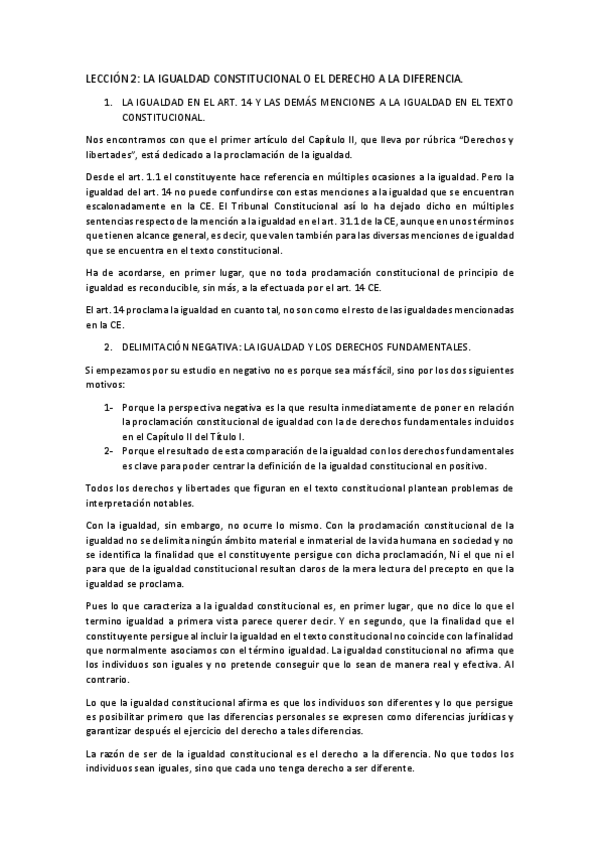 LECCIÓN 2: LA IGUALDAD CONSTITUCIONAL O EL DERECHO A LA DIFERENCIA.

1. LA IGUALDAD EN EL ART. 14 Y LAS DEMÁS MENCIONES A LA IGUALDAD EN EL TEXTO CONSTITUCIONAL.

Nos encontramos con que el primer artículo del Capítulo II, que lleva por rúbrica "Derechos y libertades", está dedicado a la proclamación de la igualdad.

Desde el art. 1.1 el constituyente hace referencia en múltiples ocasiones a la igualdad. Pero la igualdad del art. 14 no puede confundirse con estas menciones a la igualdad que se encuentran escalonadamente en la CE. El Tribunal Constitucional así lo ha dejado dicho en múltiples sentencias respecto de la mención a la igualdad en el art. 31.1 de la CE, aunque en unos términos que tienen alcance general, es decir, que valen también para las diversas menciones de igualdad que se encuentra en el texto constitucional.

Ha de acordarse, en primer lugar, que no toda proclamación constitucional de principio de igualdad es reconducible, sin más, a la efectuada por el art. 14 CE.

El art. 14 proclama la igualdad en cuanto tal, no son como el resto de las igualdades mencionadas en la CE.

2. DELIMITACIÓN NEGATIVA: LA IGUALDAD Y LOS DERECHOS FUNDAMENTALES.

Si empezamos por su estudio en negativo no es porque sea más fácil, sino por los dos siguientes motivos:

1- Porque la perspectiva negativa es la que resulta inmediatamente de poner en relación la proclamación constitucional de igualdad con la de derechos fundamentales incluidos en el Capítulo II del Título I.
2- Porque el resultado de esta comparación de la igualdad con los derechos fundamentales es clave para poder centrar la definición de la igualdad constitucional en positivo.

Todos los derechos y libertades que figuran en el texto constitucional plantean problemas de interpretación notables.

Con la igualdad, sin embargo, no ocurre lo mismo. Con la proclamación constitucional de la igualdad no se delimita ningún ámbito material e inmaterial de la vida humana en sociedad y no se identifica la finalidad que el constituyente persigue con dicha proclamación, Ni el que ni el para que de la igualdad constitucional resultan claros de la mera lectura del precepto en que la igualdad se proclama.

Pues lo que caracteriza a la igualdad constitucional es, en primer lugar, que no dice lo que el termino igualdad a primera vista parece querer decir. Y en segundo, que la finalidad que el constituyente persigue al incluir la igualdad en el texto constitucional no coincide con la finalidad que normalmente asociamos con el término igualdad. La igualdad constitucional no afirma que los individuos son iguales y no pretende conseguir que lo sean de manera real y efectiva. Al contrario.

Lo que la igualdad constitucional afirma es que los individuos son diferentes y lo que persigue es posibilitar primero que las diferencias personales se expresen como diferencias jurídicas y garantizar después el ejercicio del derecho a tales diferencias.

La razón de ser de la igualdad constitucional es el derecho a la diferencia. No que todos los individuos sean iguales, sino que cada uno tenga derecho a ser diferente.